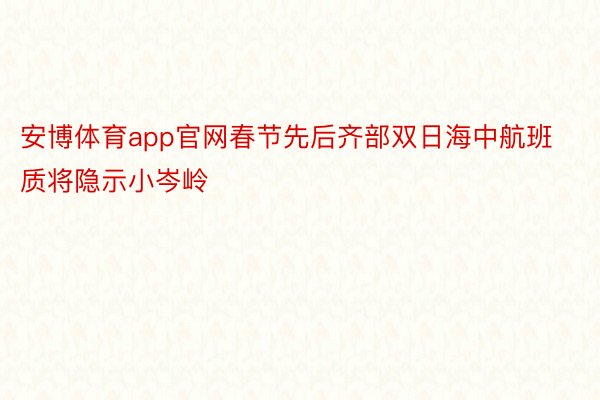 安博体育app官网春节先后齐部双日海中航班质将隐示小岑岭